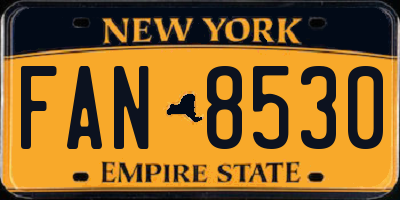 NEW YORK

FAN 8530

EMPIRE STATE